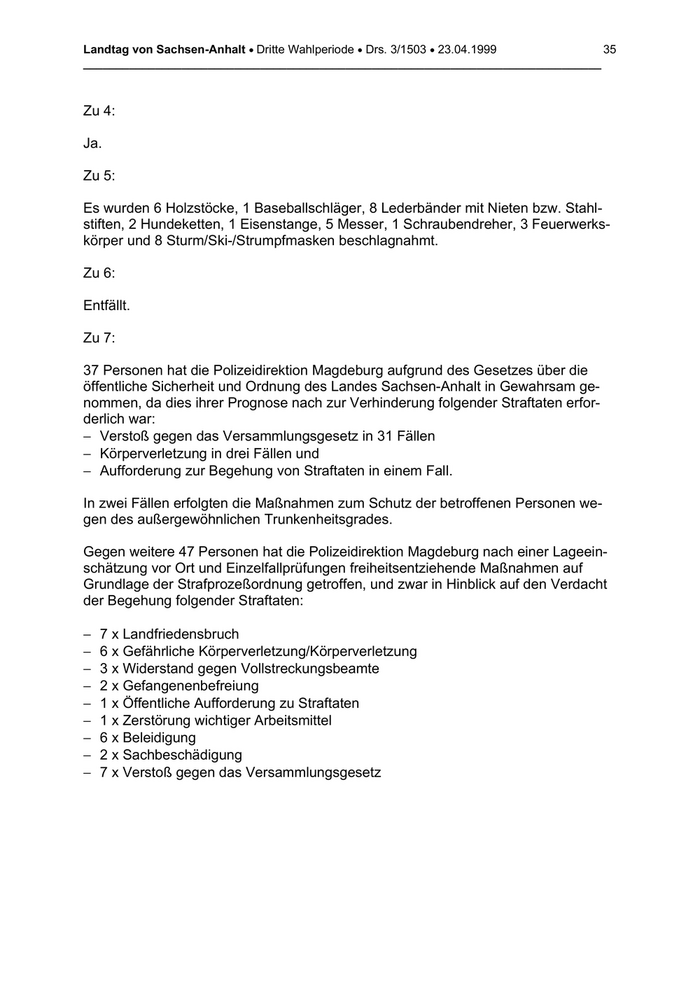 Landtag von Sachsen-Anhalt • Dritte Wahlperiode • Drs. 3/1503 • 23.04.1999 35

Zu 4:

Ja.

Zu 5:

Es wurden 6 Holzstöcke, 1 Baseballschläger, 8 Lederbänder mit Nieten bzw. Stahlstiften, 2 Hundeketten, 1 Eisenstange, 5 Messer, 1 Schraubendreher, 3 Feuerwerkskörper und 8 Sturm/Ski-/Strumpfmasken beschlagnahmt.

Zu 6:

Entfällt.

Zu 7:

37 Personen hat die Polizeidirektion Magdeburg aufgrund des Gesetzes über die öffentliche Sicherheit und Ordnung des Landes Sachsen-Anhalt in Gewahrsam genommen, da dies ihrer Prognose nach zur Verhinderung folgender Straftaten erforderlich war:
– Verstoß gegen das Versammlungsgesetz in 31 Fällen
– Körperverletzung in drei Fällen und
– Aufforderung zur Begehung von Straftaten in einem Fall.

In zwei Fällen erfolgten die Maßnahmen zum Schutz der betroffenen Personen wegen des außergewöhnlichen Trunkenheitsgrades.

Gegen weitere 47 Personen hat die Polizeidirektion Magdeburg nach einer Lageeinschätzung vor Ort und Einzelfallprüfungen freiheitsentziehende Maßnahmen auf Grundlage der Strafprozeßordnung getroffen, und zwar in Hinblick auf den Verdacht der Begehung folgender Straftaten:

– 7 x Landfriedensbruch
– 6 x Gefährliche Körperverletzung/Körperverletzung
– 3 x Widerstand gegen Vollstreckungsbeamte
– 2 x Gefangenenbefreiung
– 1 x Öffentliche Aufforderung zu Straftaten
– 1 x Zerstörung wichtiger Arbeitsmittel
– 6 x Beleidigung
– 2 x Sachbeschädigung
– 7 x Verstoß gegen das Versammlungsgesetz